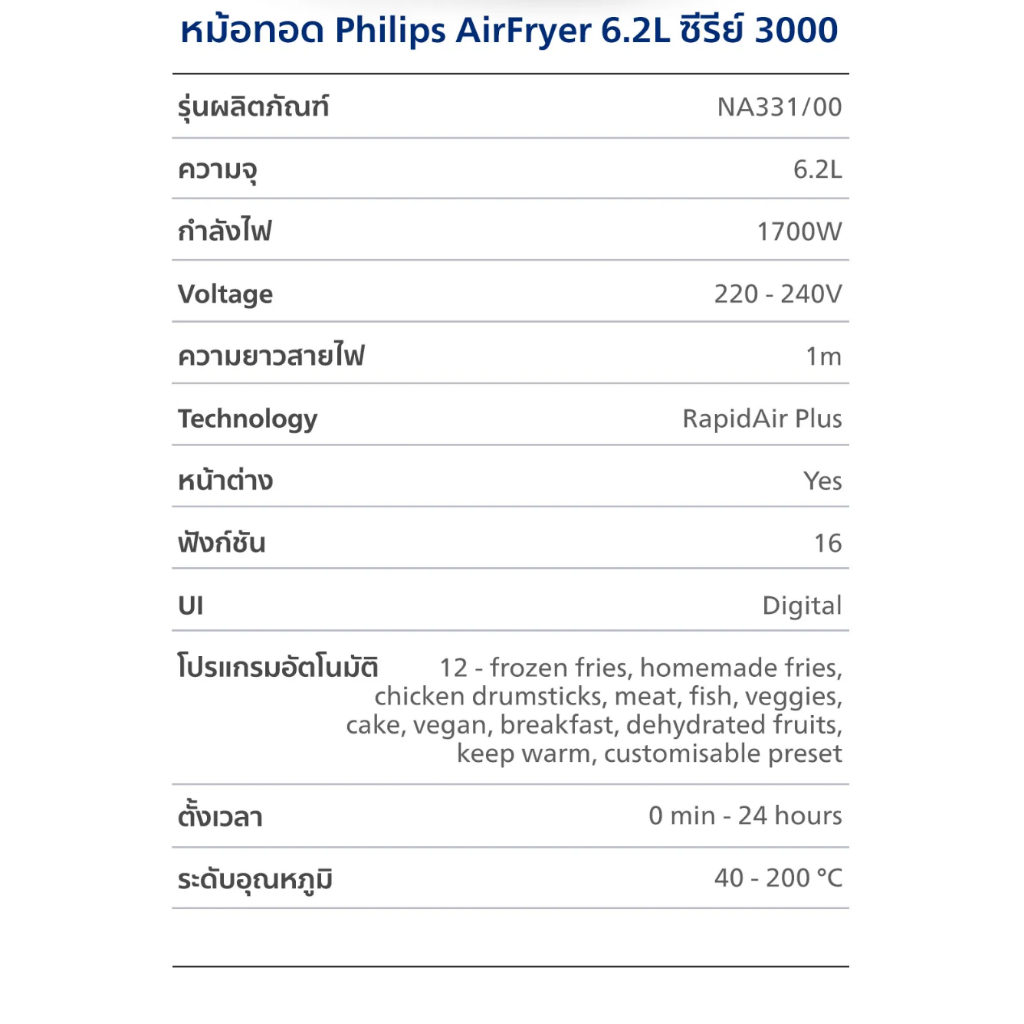 หม้อทอด Philips AirFryer 6.2L ซีรีย์ 3000

| | |
|---|---|
| รุ่นผลิตภัณฑ์ | NA331/00 |
| ความจุ | 6.2L |
| กำลังไฟ | 1700W |
| Voltage | 220 - 240V |
| ความยาวสายไฟ | 1m |
| Technology | RapidAir Plus |
| หน้าต่าง | Yes |
| ฟังก์ชัน | 16 |
| UI | Digital |
| โปรแกรมอัตโนมัติ | 12 - frozen fries, homemade fries, chicken drumsticks, meat, fish, veggies, cake, vegan, breakfast, dehydrated fruits, keep warm, customisable preset |
| ตั้งเวลา | 0 min - 24 hours |
| ระดับอุณหภูมิ | 40 - 200 °C |